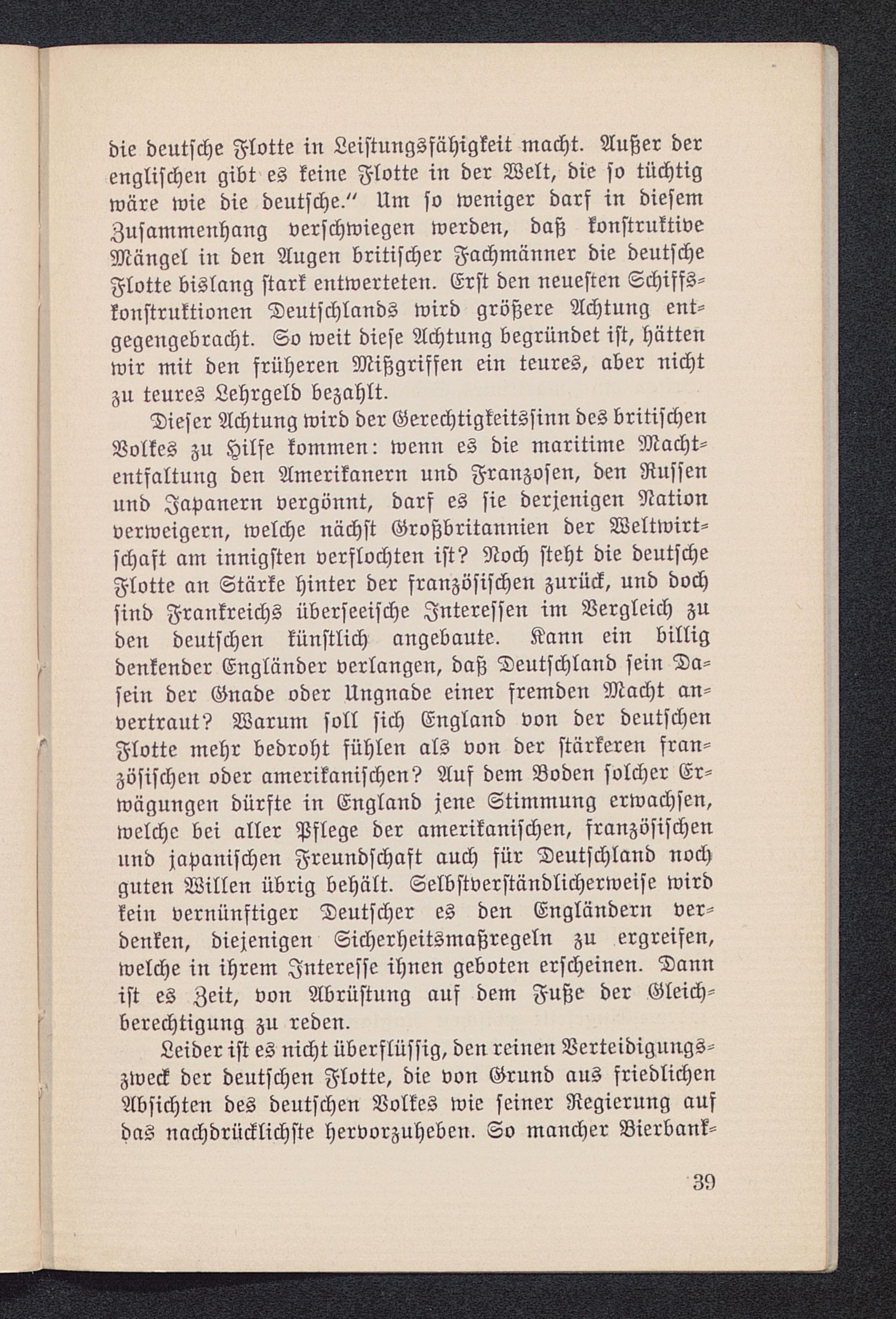 die deutſche Flotte in Leiſtungsfähigkeit macht. Außer der engliſchen gibt es keine Flotte in der Welt, die ſo tüchtig wäre wie die deutſche." Um ſo weniger darf in dieſem Zuſammenhang verſchwiegen werden, daß konſtruktive Mängel in den Augen britiſcher Fachmänner die deutſche Flotte bislang ſtark entwerteten. Erſt den neueſten Schiffskonſtruktionen Deutſchlands wird größere Achtung entgegengebracht. So weit dieſe Achtung begründet iſt, hätten wir mit den früheren Mißgriffen ein teures, aber nicht zu teures Lehrgeld bezahlt.

Dieſer Achtung wird der Gerechtigkeitsſinn des britiſchen Volkes zu Hilfe kommen: wenn es die maritime Machtentfaltung den Amerikanern und Franzoſen, den Ruſſen und Japanern vergönnt, darf es ſie derjenigen Nation verweigern, welche nächſt Großbritannien der Weltwirtſchaft am innigſten verflochten iſt? Noch ſteht die deutſche Flotte an Stärke hinter der franzöſiſchen zurück, und doch ſind Frankreichs überſeeiſche Intereſſen im Vergleich zu den deutſchen künſtlich angebaute. Kann ein billig denkender Engländer verlangen, daß Deutſchland ſein Daſein der Gnade oder Ungnade einer fremden Macht anvertraut? Warum ſoll ſich England von der deutſchen Flotte mehr bedroht fühlen als von der ſtärkeren franzöſiſchen oder amerikaniſchen? Auf dem Boden ſolcher Erwägungen dürfte in England jene Stimmung erwachſen, welche bei aller Pflege der amerikaniſchen, franzöſiſchen und japaniſchen Freundſchaft auch für Deutſchland noch guten Willen übrig behält. Selbſtverſtändlicherweiſe wird kein vernünftiger Deutſcher es den Engländern verdenken, diejenigen Sicherheitsmaßregeln zu ergreifen, welche in ihrem Intereſſe ihnen geboten erſcheinen. Dann iſt es Zeit, von Abrüſtung auf dem Fuße der Gleichberechtigung zu reden.

Leider iſt es nicht überflüſſig, den reinen Verteidigungszweck der deutſchen Flotte, die von Grund aus friedlichen Abſichten des deutſchen Volkes wie ſeiner Regierung auf das nachdrücklichſte hervorzuheben. So mancher Bierbank-

39